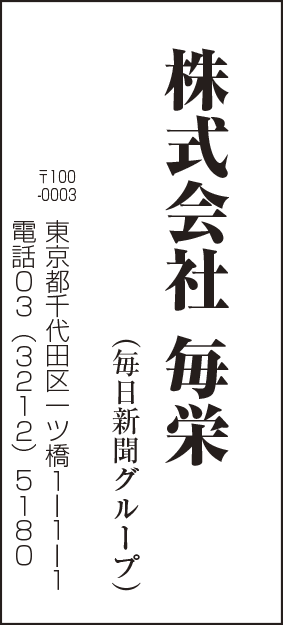 株式会社　毎栄

（毎日新聞グループ）

〒100-0003

東京都千代田区一ツ橋1－1－1

電話03（3212）5180